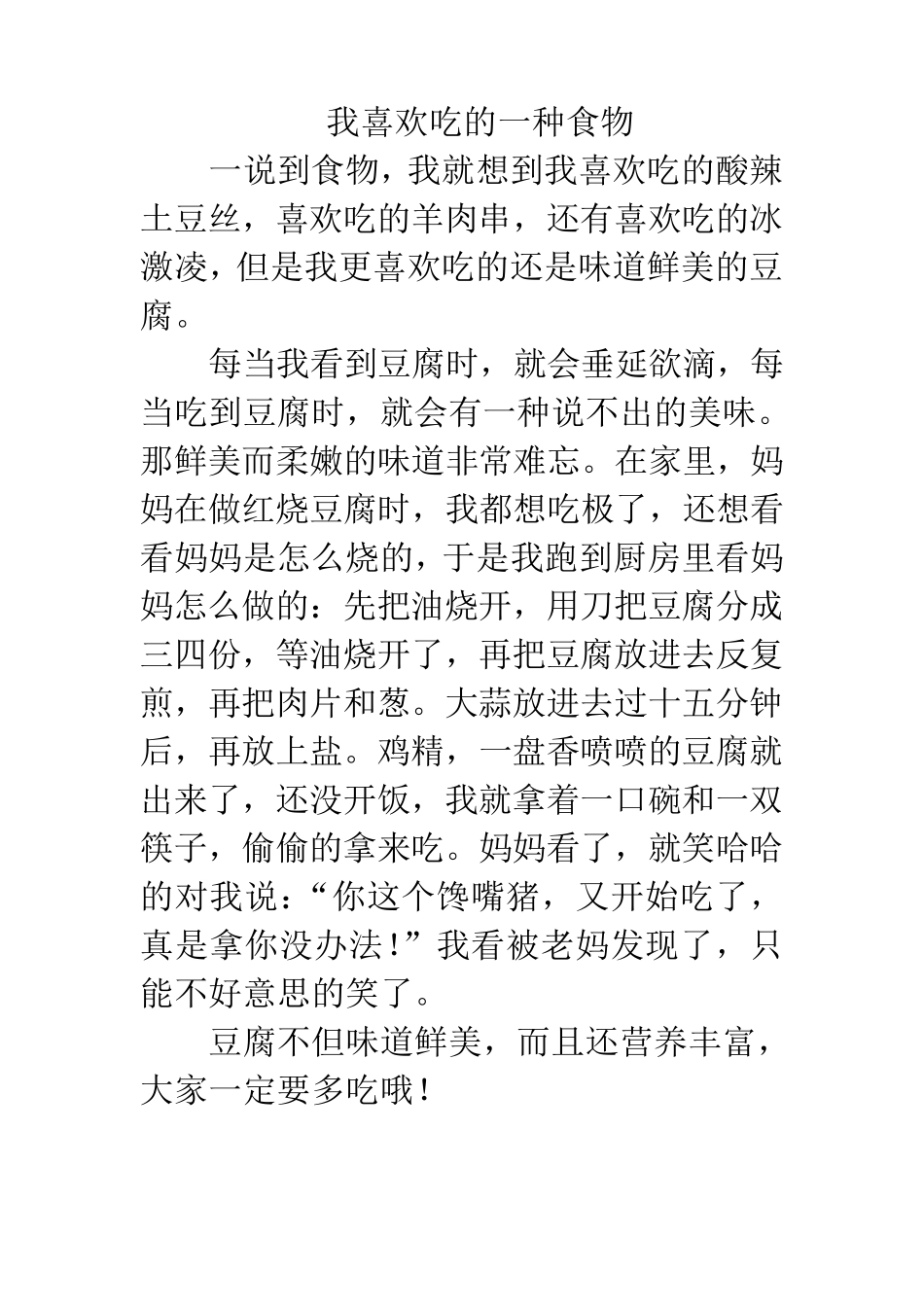 我喜欢吃的一种食物

一说到食物，我就想到我喜欢吃的酸辣土豆丝，喜欢吃的羊肉串，还有喜欢吃的冰激凌，但是我更喜欢吃的还是味道鲜美的豆腐。

每当我看到豆腐时，就会垂延欲滴，每当吃到豆腐时，就会有一种说不出的美味。那鲜美而柔嫩的味道非常难忘。在家里，妈妈在做红烧豆腐时，我都想吃极了，还想看看妈妈是怎么烧的，于是我跑到厨房里看妈妈怎么做的：先把油烧开，用刀把豆腐分成三四份，等油烧开了，再把豆腐放进去反复煎，再把肉片和葱。大蒜放进去过十五分钟后，再放上盐。鸡精，一盘香喷喷的豆腐就出来了，还没开饭，我就拿着一口碗和一双筷子，偷偷的拿来吃。妈妈看了，就笑哈哈的对我说：“你这个馋嘴猪，又开始吃了，真是拿你没办法！”我看被老妈发现了，只能不好意思的笑了。

豆腐不但味道鲜美，而且还营养丰富，大家一定要多吃哦！